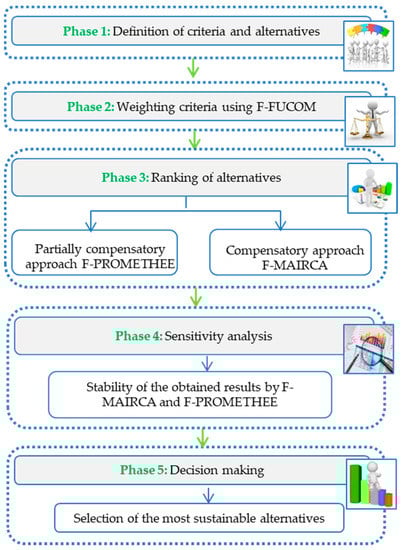 Phase 1: Definition of criteria and alternatives

Phase 2: Weighting criteria using F-FUCOM

Phase 3: Ranking of alternatives

Partially compensatory approach F-PROMETHEE

Compensatory approach F-MAIRCA

Phase 4: Sensitivity analysis

Stability of the obtained results by F-MAIRCA and F-PROMETHEE

Phase 5: Decision making

Selection of the most sustainable alternatives